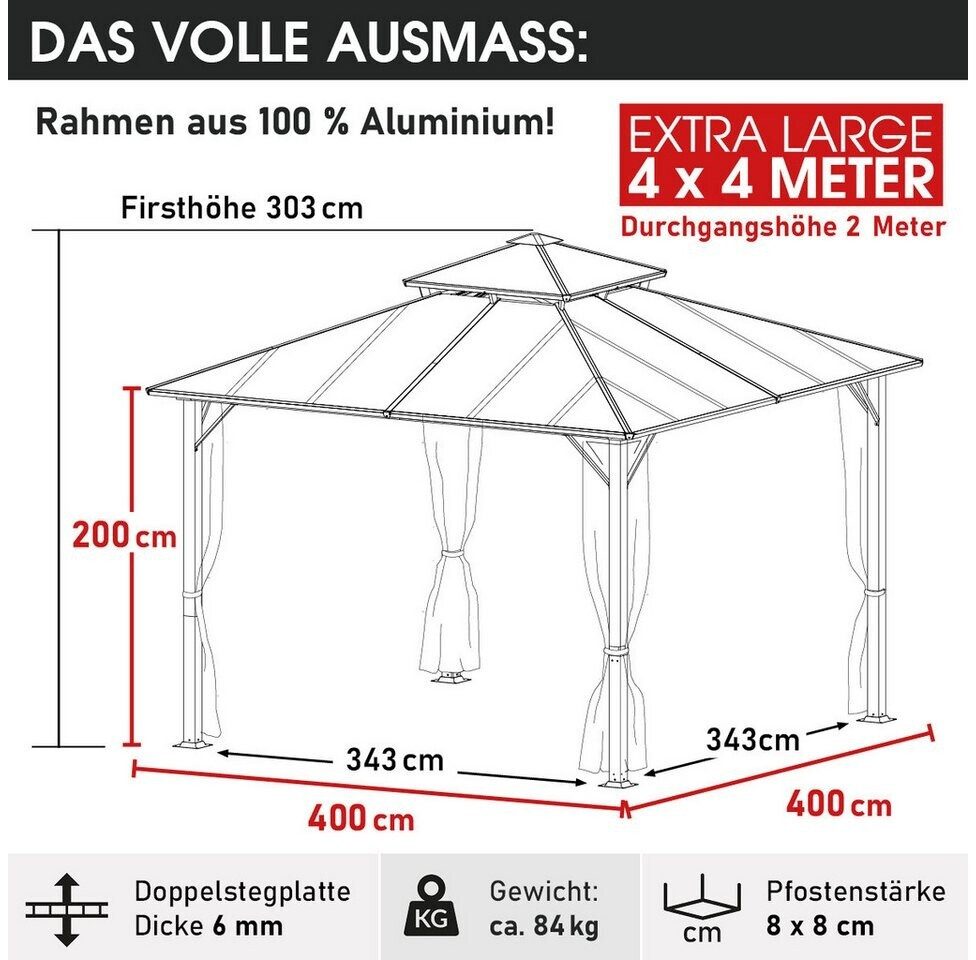 DAS VOLLE AUSMASS:

Rahmen aus 100 % Aluminium!

EXTRA LARGE
4 x 4 METER
Durchgangshöhe 2 Meter

Firsthöhe 303 cm

200 cm

343 cm

343cm

400 cm

400 cm

Doppelstegplatte
Dicke 6 mm

KG

Gewicht:
ca. 84 kg

cm

Pfostenstärke
8 x 8 cm